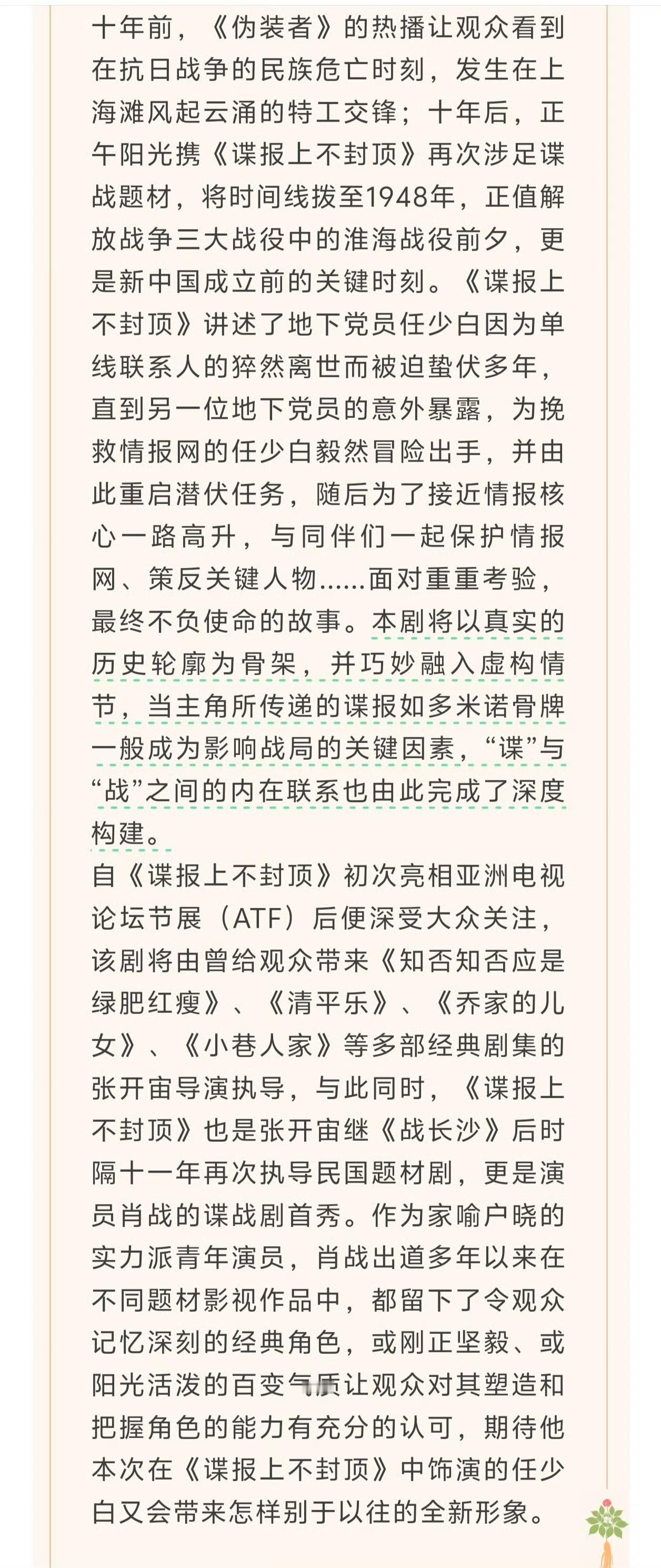 十年前，《伪装者》的热播让观众看到在抗日战争的民族危亡时刻，发生在上海滩风起云涌的特工交锋；十年后，正午阳光携《谍报上不封顶》再次涉足谍战题材，将时间线拨至1948年，正值解放战争三大战役中的淮海战役前夕，更是新中国成立前的关键时刻。《谍报上不封顶》讲述了地下党员任少白因为单线联系人的猝然离世而被迫蛰伏多年，直到另一位地下党员的意外暴露，为挽救情报网的任少白毅然冒险出手，并由此重启潜伏任务，随后为了接近情报核心一路高升，与同伴们一起保护情报网、策反关键人物……面对重重考验，最终不负使命的故事。本剧将以真实的历史轮廓为骨架，并巧妙融入虚构情节，当主角所传递的谍报如多米诺骨牌一般成为影响战局的关键因素，“谍”与“战”之间的内在联系也由此完成了深度构建。
自《谍报上不封顶》初次亮相亚洲电视论坛节展（ATF）后便深受大众关注，该剧将由曾给观众带来《知否知否应是绿肥红瘦》、《清平乐》、《乔家的儿女》、《小巷人家》等多部经典剧集的张开宙导演执导，与此同时，《谍报上不封顶》也是张开宙继《战长沙》后时隔十一年再次执导民国题材剧，更是演员肖战的谍战剧首秀。作为家喻户晓的实力派青年演员，肖战出道多年以来在不同题材影视作品中，都留下了令观众记忆深刻的经典角色，或刚正坚毅、或阳光活泼的百变气质让观众对其塑造和把握角色的能力有充分的认可，期待他本次在《谍报上不封顶》中饰演的任少白又会带来怎样别于以往的全新形象。